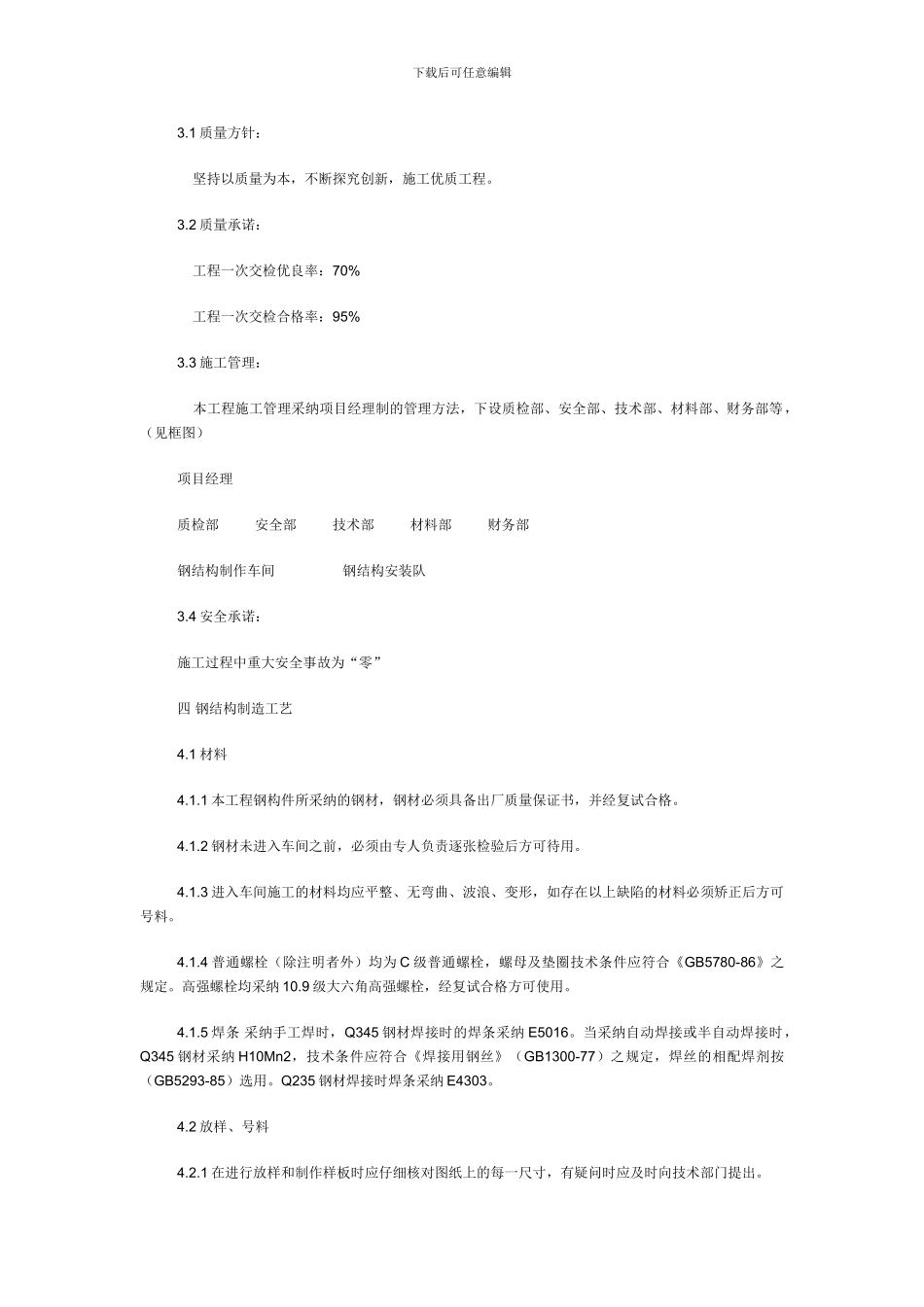 下载后可任意编辑

3.1 质量方针：

坚持以质量为本，不断探究创新，施工优质工程。

3.2 质量承诺：

工程一次交检优良率：70%

工程一次交检合格率：95%

3.3 施工管理：

本工程施工管理采纳项目经理制的管理方法，下设质检部、安全部、技术部、材料部、财务部等，（见框图）

项目经理

质检部 安全部 技术部 材料部 财务部

钢结构制作车间 钢结构安装队

3.4 安全承诺：

施工过程中重大安全事故为“零”

四 钢结构制造工艺

4.1 材料

4.1.1 本工程钢构件所采纳的钢材，钢材必须具备出厂质量保证书，并经复试合格。

4.1.2 钢材未进入车间之前，必须由专人负责逐张检验后方可待用。

4.1.3 进入车间施工的材料均应平整、无弯曲、波浪、变形，如存在以上缺陷的材料必须矫正后方可号料。

4.1.4 普通螺栓（除注明者外）均为 C 级普通螺栓，螺母及垫圈技术条件应符合《GB5780-86》之规定。高强螺栓均采纳 10.9 级大六角高强螺栓，经复试合格方可使用。

4.1.5 焊条 采纳手工焊时，Q345 钢材焊接时的焊条采纳 E5016。当采纳自动焊接或半自动焊接时，Q345 钢材采纳 H10Mn2，技术条件应符合《焊接用钢丝》（GB1300-77）之规定，焊丝的相配焊剂按（GB5293-85）选用。Q235 钢材焊接时焊条采纳 E4303。

4.2 放样、号料

4.2.1 在进行放样和制作样板时应仔细核对图纸上的每一尺寸，有疑问时应及时向技术部门提出。